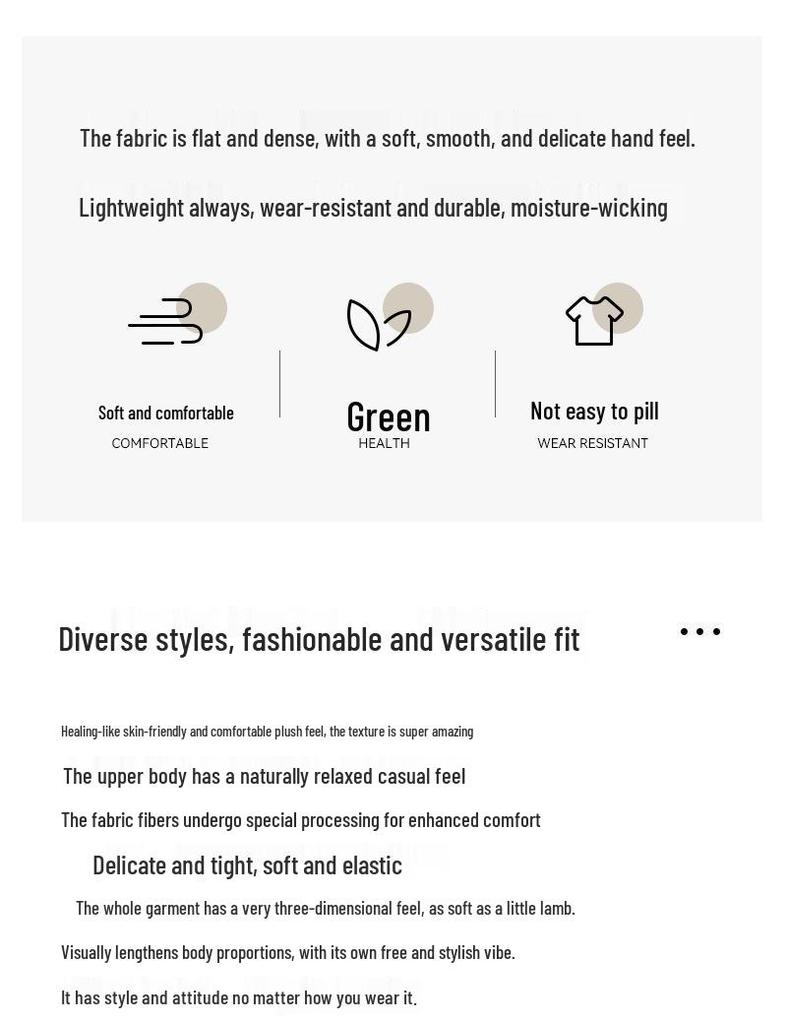 The fabric is flat and dense, with a soft, smooth, and delicate hand feel.

Lightweight always, wear-resistant and durable, moisture-wicking

Soft and comfortable
COMFORTABLE

Green
HEALTH

Not easy to pill
WEAR RESISTANT

Diverse styles, fashionable and versatile fit

Healing-like skin-friendly and comfortable plush feel, the texture is super amazing

The upper body has a naturally relaxed casual feel

The fabric fibers undergo special processing for enhanced comfort

Delicate and tight, soft and elastic

The whole garment has a very three-dimensional feel, as soft as a little lamb.

Visually lengthens body proportions, with its own free and stylish vibe.

It has style and attitude no matter how you wear it.